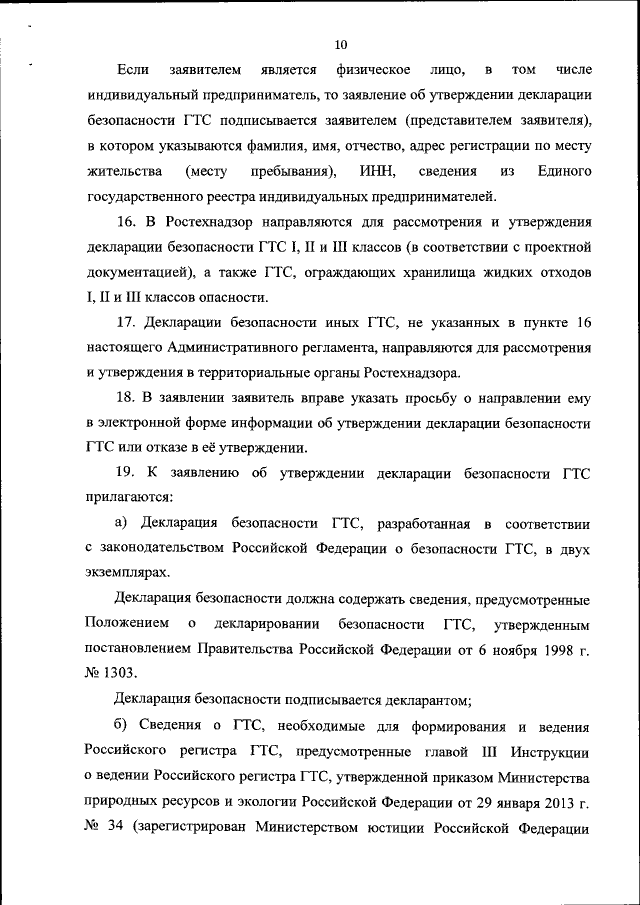 10

Если заявителем является физическое лицо, в том числе индивидуальный предприниматель, то заявление об утверждении декларации безопасности ГТС подписывается заявителем (представителем заявителя), в котором указываются фамилия, имя, отчество, адрес регистрации по месту жительства (месту пребывания), ИНН, сведения из Единого государственного реестра индивидуальных предпринимателей.

16. В Ростехнадзор направляются для рассмотрения и утверждения декларации безопасности ГТС I, II и III классов (в соответствии с проектной документацией), а также ГТС, ограждающих хранилища жидких отходов I, II и III классов опасности.

17. Декларации безопасности иных ГТС, не указанных в пункте 16 настоящего Административного регламента, направляются для рассмотрения и утверждения в территориальные органы Ростехнадзора.

18. В заявлении заявитель вправе указать просьбу о направлении ему в электронной форме информации об утверждении декларации безопасности ГТС или отказе в её утверждении.

19. К заявлению об утверждении декларации безопасности ГТС прилагаются:

а) Декларация безопасности ГТС, разработанная в соответствии с законодательством Российской Федерации о безопасности ГТС, в двух экземплярах.

Декларация безопасности должна содержать сведения, предусмотренные Положением о декларировании безопасности ГТС, утвержденным постановлением Правительства Российской Федерации от 6 ноября 1998 г. № 1303.

Декларация безопасности подписывается декларантом;

б) Сведения о ГТС, необходимые для формирования и ведения Российского регистра ГТС, предусмотренные главой III Инструкции о ведении Российского регистра ГТС, утвержденной приказом Министерства природных ресурсов и экологии Российской Федерации от 29 января 2013 г. № 34 (зарегистрирован Министерством юстиции Российской Федерации